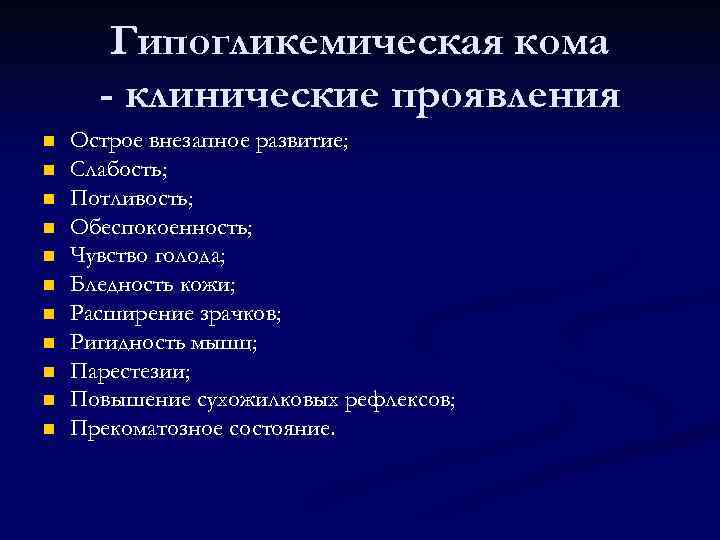 Гипогликемическая кома - клинические проявления

- Острое внезапное развитие;
- Слабость;
- Потливость;
- Обеспокоенность;
- Чувство голода;
- Бледность кожи;
- Расширение зрачков;
- Ригидность мышц;
- Парестезии;
- Повышение сухожилковых рефлексов;
- Прекоматозное состояние.